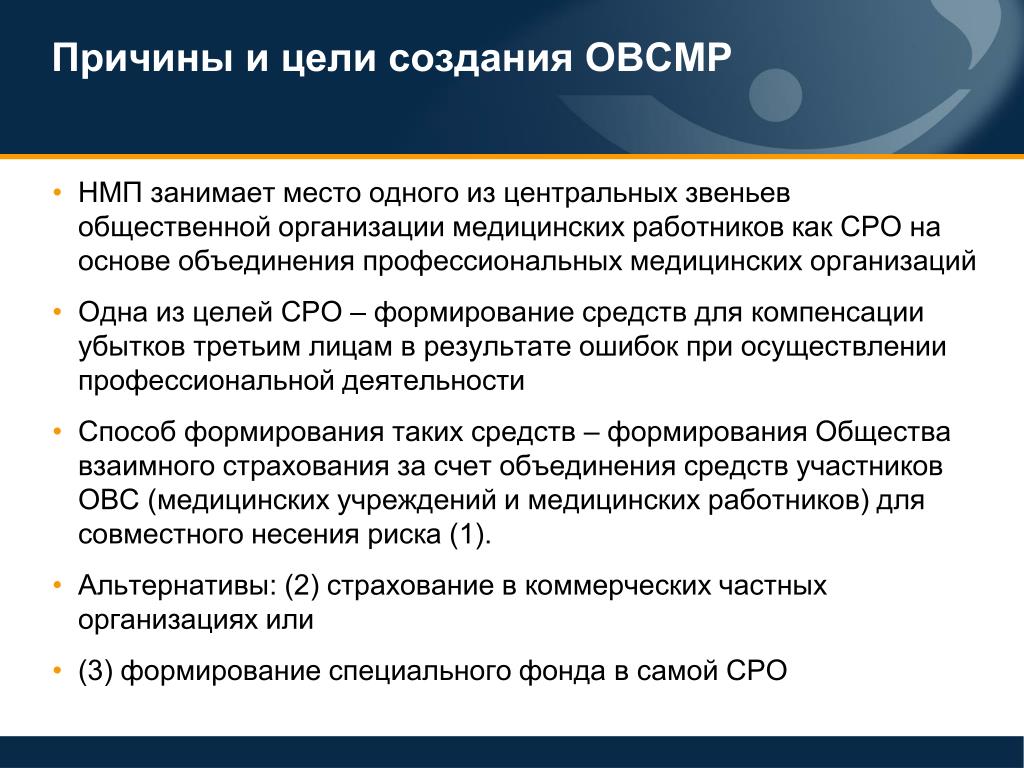 Причины и цели создания ОВСМР

• НМП занимает место одного из центральных звеньев общественной организации медицинских работников как СРО на основе объединения профессиональных медицинских организаций

• Одна из целей СРО – формирование средств для компенсации убытков третьим лицам в результате ошибок при осуществлении профессиональной деятельности

• Способ формирования таких средств – формирования Общества взаимного страхования за счет объединения средств участников ОВС (медицинских учреждений и медицинских работников) для совместного несения риска (1).

• Альтернативы: (2) страхование в коммерческих частных организациях или

• (3) формирование специального фонда в самой СРО